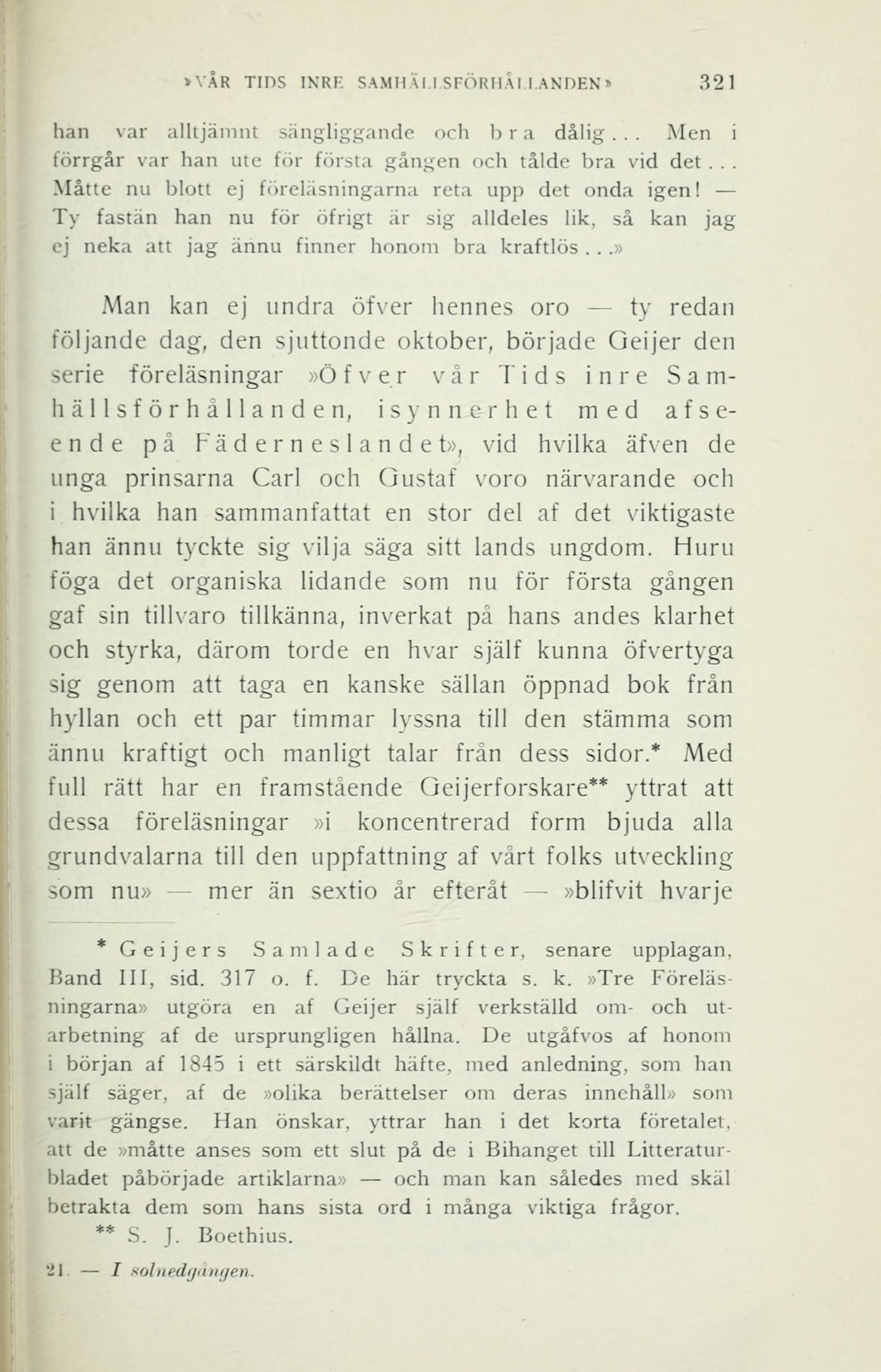 »VÅR TIDS INRE SAMHÄLLSFÖRHÅLLANDEN» 321

han var alltjämnt sängliggande och bra dålig... Men i förrgår var han ute för första gången och tålde bra vid det... Måtte nu blott ej föreläsningarna reta upp det onda igen! — Ty fastän han nu för öfrigt är sig alldeles lik, så kan jag ej neka att jag ännu finner honom bra kraftlös...»

Man kan ej undra öfver hennes oro — ty redan följande dag, den sjuttonde oktober, började Geijer den serie föreläsningar »Öfver vår Tids inre Samhällsförhållanden, isynnerhet med afseende på Fäderneslandet», vid hvilka äfven de unga prinsarna Carl och Gustaf voro närvarande och i hvilka han sammanfattat en stor del af det viktigaste han ännu tyckte sig vilja säga sitt lands ungdom. Huru föga det organiska lidande som nu för första gången gaf sin tillvaro tillkänna, inverkat på hans andes klarhet och styrka, därom torde en hvar själf kunna öfvertyga sig genom att taga en kanske sällan öppnad bok från hyllan och ett par timmar lyssna till den stämma som ännu kraftigt och manligt talar från dess sidor.* Med full rätt har en framstående Geijerforskare** yttrat att dessa föreläsningar »i koncentrerad form bjuda alla grundvalarna till den uppfattning af vårt folks utveckling som nu» — mer än sextio år efteråt — »blifvit hvarje

* Geijers Samlade Skrifter, senare upplagan, Band III, sid. 317 o. f. De här tryckta s. k. »Tre Föreläsningarna» utgöra en af Geijer själf verkställd om- och utarbetning af de ursprungligen hållna. De utgåfvos af honom i början af 1845 i ett särskildt häfte, med anledning, som han själf säger, af de »olika berättelser om deras innehåll» som varit gängse. Han önskar, yttrar han i det korta företalet, att de »måtte anses som ett slut på de i Bihanget till Litteraturbladet påbörjade artiklarna» — och man kan således med skäl betrakta dem som hans sista ord i många viktiga frågor.

** S. J. Boethius.

21. — I solnedgången.